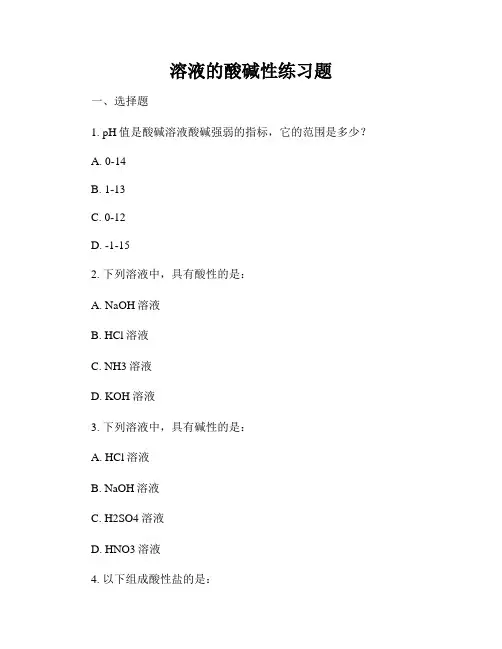 溶液的酸碱性练习题

一、选择题

1. pH 值是酸碱溶液酸碱强弱的指标，它的范围是多少？

A. 0-14

B. 1-13

C. 0-12

D. -1-15

2. 下列溶液中，具有酸性的是：

A. NaOH 溶液

B. HCl 溶液

C. NH3 溶液

D. KOH 溶液

3. 下列溶液中，具有碱性的是：

A. HCl 溶液

B. NaOH 溶液

C. H2SO4 溶液

D. HNO3 溶液

4. 以下组成酸性盐的是：